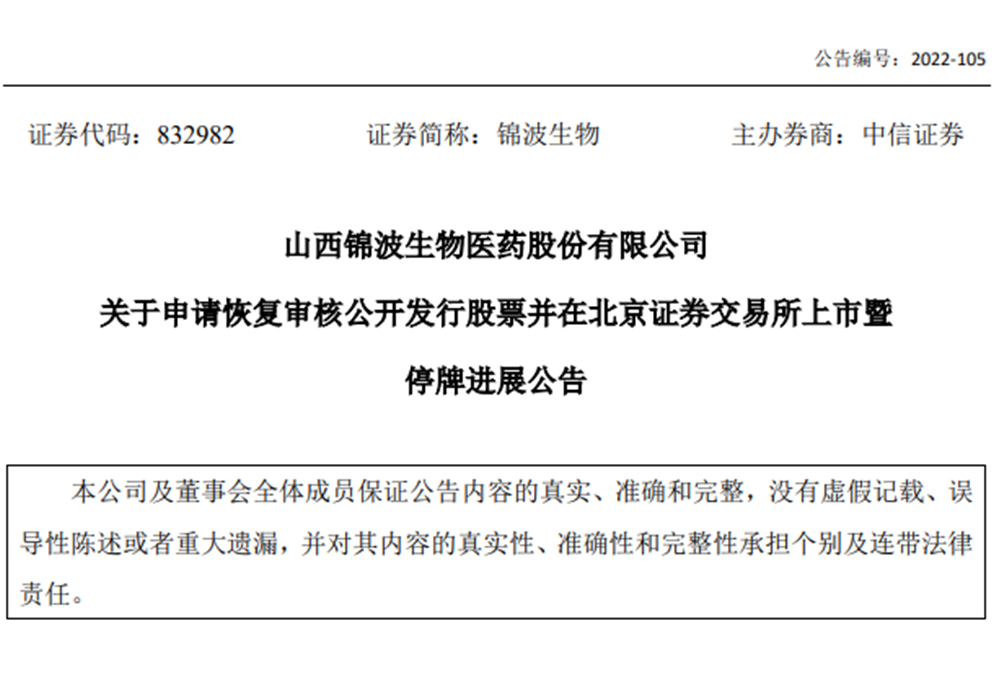 公告编号：2022-105

证券代码：832982 证券简称：锦波生物 主办券商：中信证券

山西锦波生物医药股份有限公司

关于申请恢复审核公开发行股票并在北京证券交易所上市暨

停牌进展公告

本公司及董事会全体成员保证公告内容的真实、准确和完整，没有虚假记载、误导性陈述或者重大遗漏，并对其内容的真实性、准确性和完整性承担个别及连带法律责任。